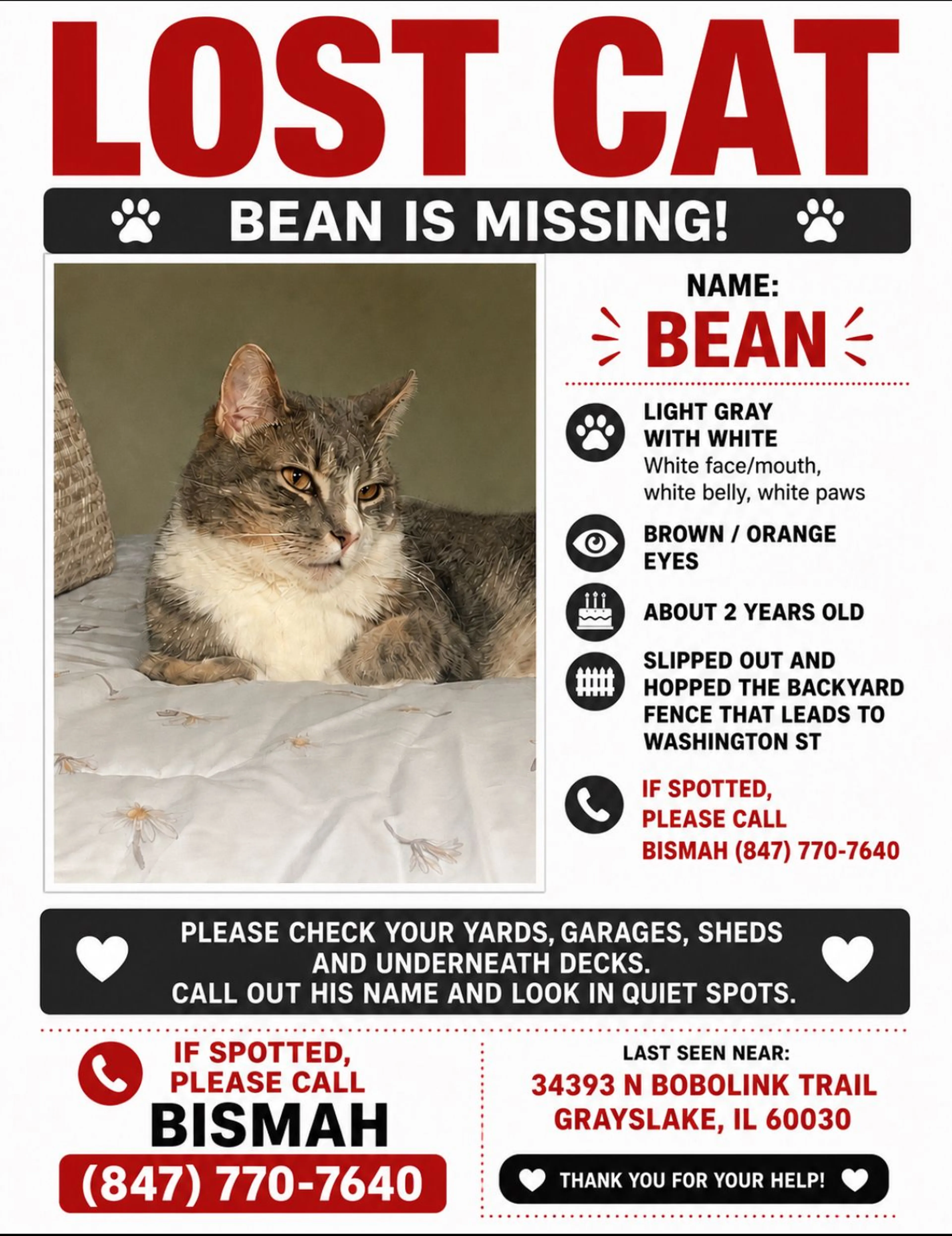 LOST CAT

BEAN IS MISSING!

NAME:
BEAN

LIGHT GRAY WITH WHITE
White face/mouth, white belly, white paws

BROWN / ORANGE EYES

ABOUT 2 YEARS OLD

SLIPPED OUT AND HOPPED THE BACKYARD FENCE THAT LEADS TO WASHINGTON ST

IF SPOTTED, PLEASE CALL BISMAH (847) 770-7640

PLEASE CHECK YOUR YARDS, GARAGES, SHEDS AND UNDERNEATH DECKS.
CALL OUT HIS NAME AND LOOK IN QUIET SPOTS.

IF SPOTTED, PLEASE CALL
BISMAH
(847) 770-7640

LAST SEEN NEAR:
34393 N BOBOLINK TRAIL
GRAYSLAKE, IL 60030

THANK YOU FOR YOUR HELP!